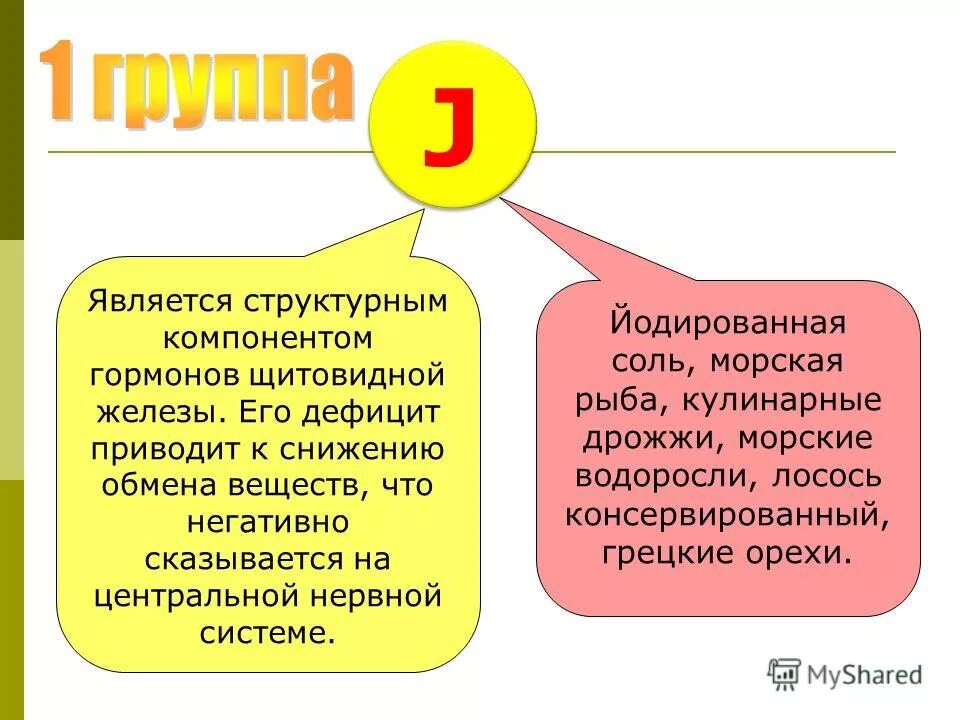 1 группа

J

Является структурным компонентом гормонов щитовидной железы. Его дефицит приводит к снижению обмена веществ, что негативно сказывается на центральной нервной системе.

Йодированная соль, морская рыба, кулинарные дрожжи, морские водоросли, лосось консервированный, грецкие орехи.

MyShared